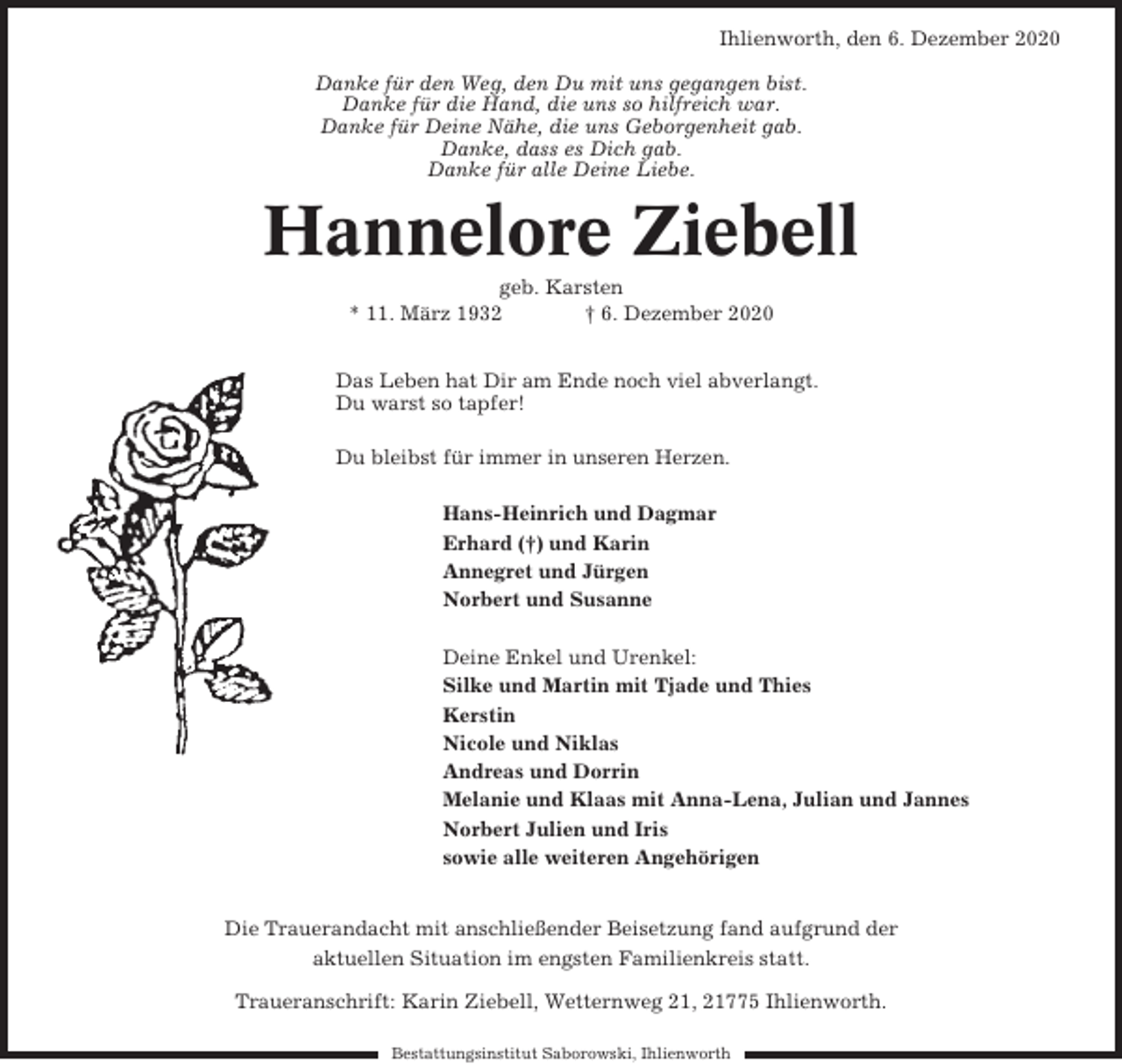 Ihlienworth, den 6. Dezember 2020

Danke für den Weg, den Du mit uns gegangen bist.
Danke für die Hand, die uns so hilfreich war.
Danke für Deine Nähe, die uns Geborgenheit gab.
Danke, dass es Dich gab.
Danke für alle Deine Liebe.

Hannelore Ziebell

geb. Karsten
* 11. März 1932 † 6. Dezember 2020

Das Leben hat Dir am Ende noch viel abverlangt.
Du warst so tapfer!

Du bleibst für immer in unseren Herzen.

Hans-Heinrich und Dagmar
Erhard (†) und Karin
Annegret und Jürgen
Norbert und Susanne

Deine Enkel und Urenkel:
Silke und Martin mit Tjade und Thies
Kerstin
Nicole und Niklas
Andreas und Dorrin
Melanie und Klaas mit Anna-Lena, Julian und Jannes
Norbert Julien und Iris
sowie alle weiteren Angehörigen

Die Trauerandacht mit anschließender Beisetzung fand aufgrund der aktuellen Situation im engsten Familienkreis statt.

Traueranschrift: Karin Ziebell, Wetternweg 21, 21775 Ihlienworth.

Bestattungsinstitut Saborowski, Ihlienworth